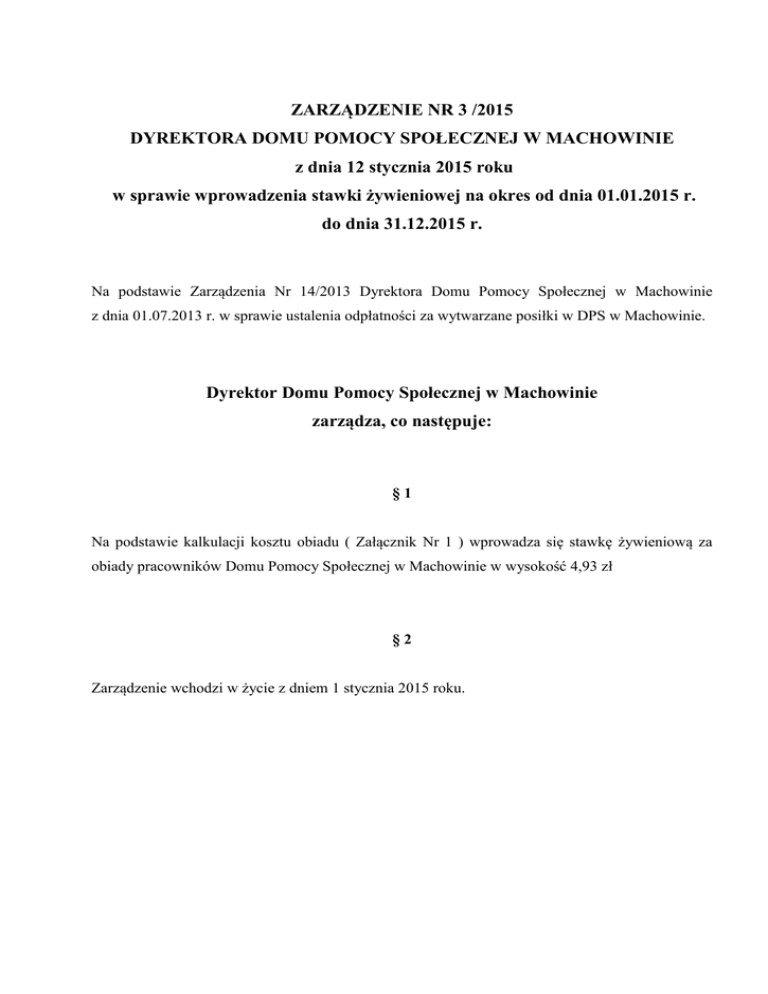 ZARZĄDZENIE NR 3 /2015
DYREKTORA DOMU POMOCY SPOŁECZNEJ W MACHOWINIE
z dnia 12 stycznia 2015 roku
w sprawie wprowadzenia stawki żywieniowej na okres od dnia 01.01.2015 r. do dnia 31.12.2015 r.

Na podstawie Zarządzenia Nr 14/2013 Dyrektora Domu Pomocy Społecznej w Machowinie z dnia 01.07.2013 r. w sprawie ustalenia odpłatności za wytwarzane posiłki w DPS w Machowinie.

Dyrektor Domu Pomocy Społecznej w Machowinie
zarządza, co następuje:

§ 1

Na podstawie kalkulacji kosztu obiadu ( Załącznik Nr 1 ) wprowadza się stawkę żywieniową za obiady pracowników Domu Pomocy Społecznej w Machowinie w wysokość 4,93 zł

§ 2

Zarządzenie wchodzi w życie z dniem 1 stycznia 2015 roku.